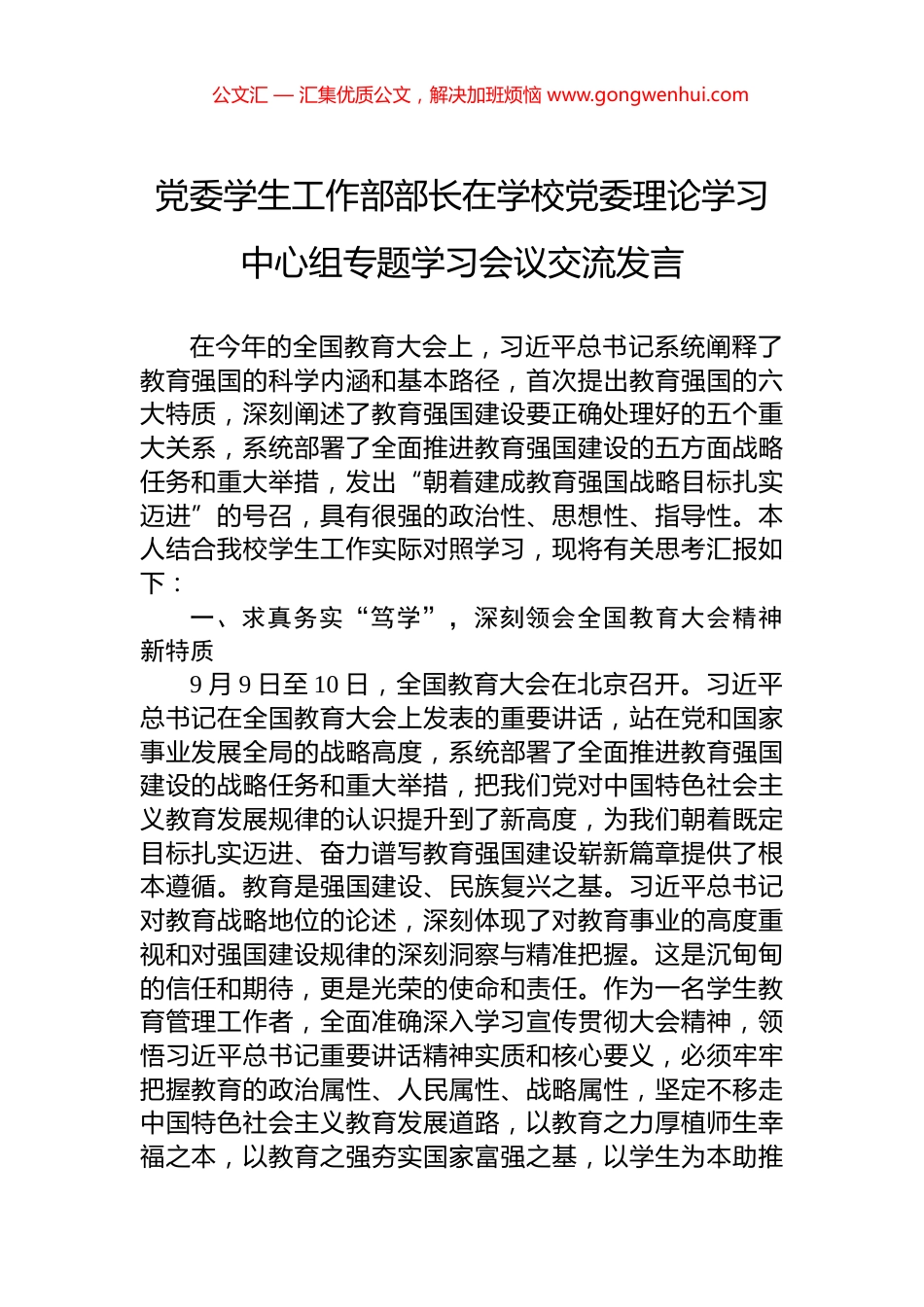 公文汇 — 汇集优质公文，解决加班烦恼 www.gongwenhui.com

党委学生工作部部长在学校党委理论学习中心组专题学习会议交流发言

在今年的全国教育大会上，习近平总书记系统阐释了教育强国的科学内涵和基本路径，首次提出教育强国的六大特质，深刻阐述了教育强国建设要正确处理好的五个重大关系，系统部署了全面推进教育强国建设的五方面战略任务和重大举措，发出“朝着建成教育强国战略目标扎实迈进”的号召，具有很强的政治性、思想性、指导性。本人结合我校学生工作实际对照学习，现将有关思考汇报如下：

一、求真务实“笃学”，深刻领会全国教育大会精神新特质

9月9日至10日，全国教育大会在北京召开。习近平总书记在全国教育大会上发表的重要讲话，站在党和国家事业发展全局的战略高度，系统部署了全面推进教育强国建设的战略任务和重大举措，把我们党对中国特色社会主义教育发展规律的认识提升到了新高度，为我们朝着既定目标扎实迈进、奋力谱写教育强国建设崭新篇章提供了根本遵循。教育是强国建设、民族复兴之基。习近平总书记对教育战略地位的论述，深刻体现了对教育事业的高度重视和对强国建设规律的深刻洞察与精准把握。这是沉甸甸的信任和期待，更是光荣的使命和责任。作为一名学生教育管理工作者，全面准确深入学习宣传贯彻大会精神，领悟习近平总书记重要讲话精神实质和核心要义，必须牢牢把握教育的政治属性、人民属性、战略属性，坚定不移走中国特色社会主义教育发展道路，以教育之力厚植师生幸福之本，以教育之强夯实国家富强之基，以学生为本助推